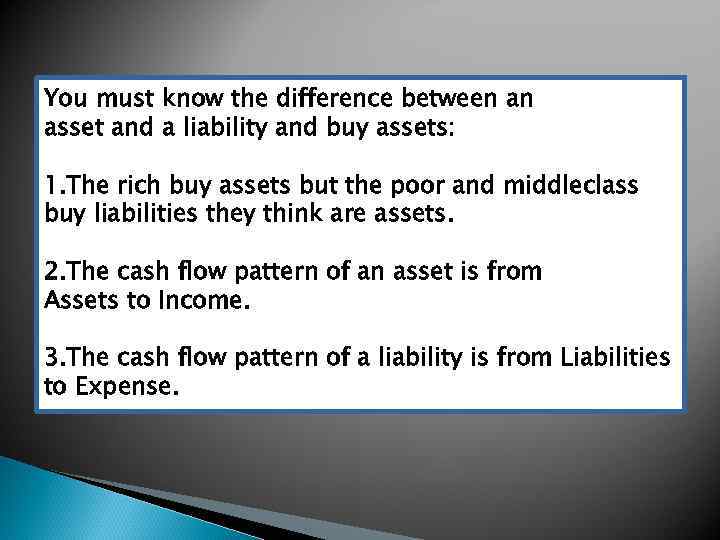 You must know the difference between an asset and a liability and buy assets:

1.The rich buy assets but the poor and middleclass buy liabilities they think are assets.

2.The cash flow pattern of an asset is from Assets to Income.

3.The cash flow pattern of a liability is from Liabilities to Expense.